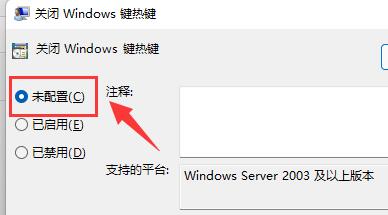 关闭 Windows 键热键

关闭 Windows 键热键

未配置(C)

已启用(E)

已禁用(D)

注释:

支持的平台:

Windows Server 2003 及以上版本